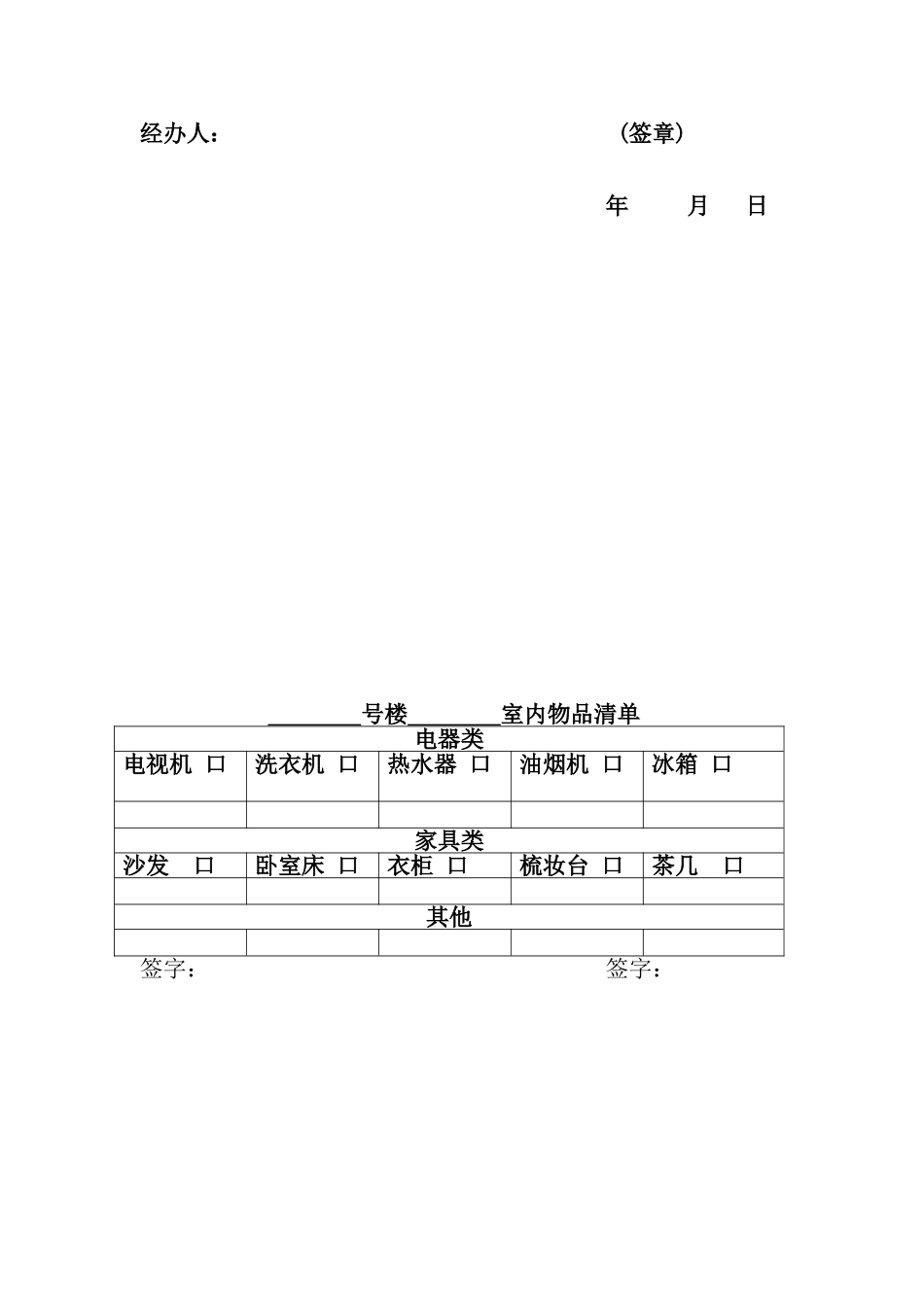 经办人：　　　　　　　　　　　　　（签章）

年　　月　　日

________号楼________室内物品清单

| 电器类 | | | | |
|---|---|---|---|---|
| 电视机 口 | 洗衣机 口 | 热水器 口 | 油烟机 口 | 冰箱 口 |
| | | | | |
| 家具类 | | | | |
| 沙发 口 | 卧室床 口 | 衣柜 口 | 梳妆台 口 | 茶几 口 |
| | | | | |
| 其他 | | | | |
| | | | | |

签字：　　　　　　　　　　　　　　签字：